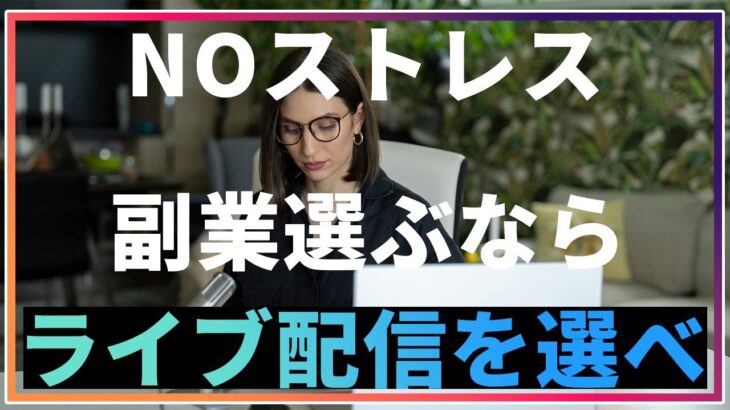 NOストレス
副業選ぶなら
ライブ配信を選べ